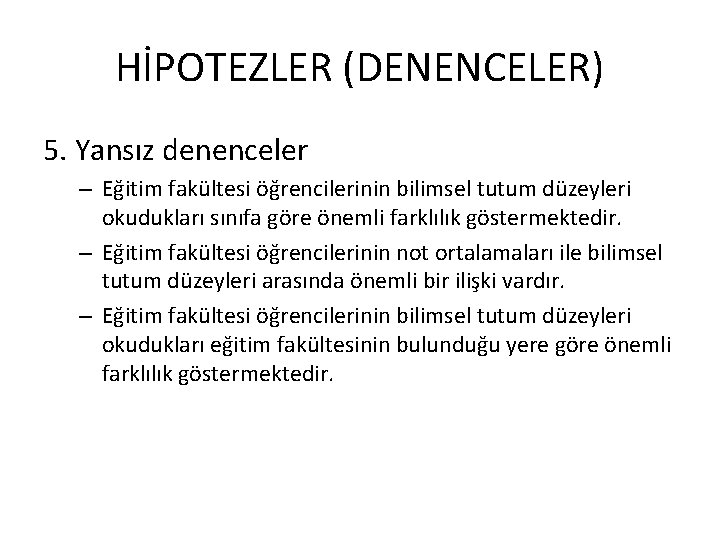 HİPOTEZLER (DENENCELER)

5. Yansız denenceler

– Eğitim fakültesi öğrencilerinin bilimsel tutum düzeyleri okudukları sınıfa göre önemli farklılık göstermektedir.

– Eğitim fakültesi öğrencilerinin not ortalamaları ile bilimsel tutum düzeyleri arasında önemli bir ilişki vardır.

– Eğitim fakültesi öğrencilerinin bilimsel tutum düzeyleri okudukları eğitim fakültesinin bulunduğu yere göre önemli farklılık göstermektedir.